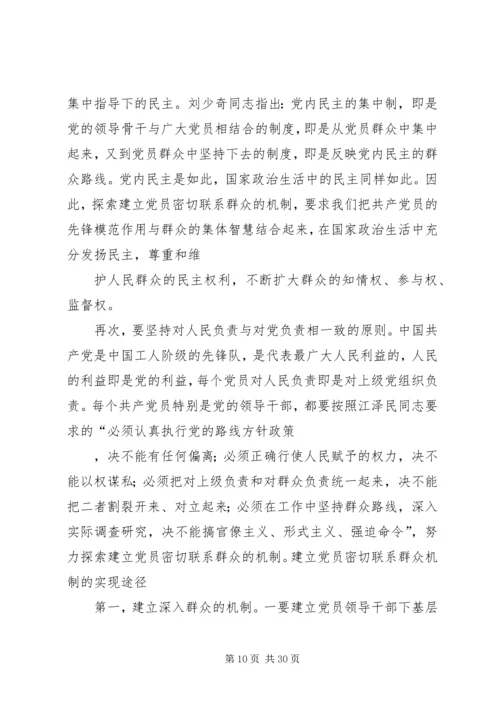 集中指导下的民主。刘少奇同志指出：党内民主的集中制，即是党的领导骨干与广大党员相结合的制度，即是从党员群众中集中起来，又到党员群众中坚持下去的制度，即是反映党内民主的群众路线。党内民主是如此，国家政治生活中的民主同样如此。因此，探索建立党员密切联系群众的机制，要求我们把共产党员的先锋模范作用与群众的集体智慧结合起来，在国家政治生活中充分发扬民主，尊重和维

护人民群众的民主权利，不断扩大群众的知情权、参与权、监督权。

再次，要坚持对人民负责与对党负责相一致的原则。中国共产党是中国工人阶级的先锋队，是代表最广大人民利益的，人民的利益即是党的利益，每个党员对人民负责即是对上级党组织负责。每个共产党员特别是党的领导干部，都要按照江泽民同志要求的“必须认真执行党的路线方针政策

，决不能有任何偏离；必须正确行使人民赋予的权力，决不能以权谋私；必须把对上级负责和对群众负责统一起来，决不能把二者割裂开来、对立起来；必须在工作中坚持群众路线，深入实际调查研究，决不能搞官僚主义、形式主义、强迫命令”，努力探索建立党员密切联系群众的机制。建立党员密切联系群众机制的实现途径

第一，建立深入群众的机制。一要建立党员领导干部下基层

第 10 页 共 30 页